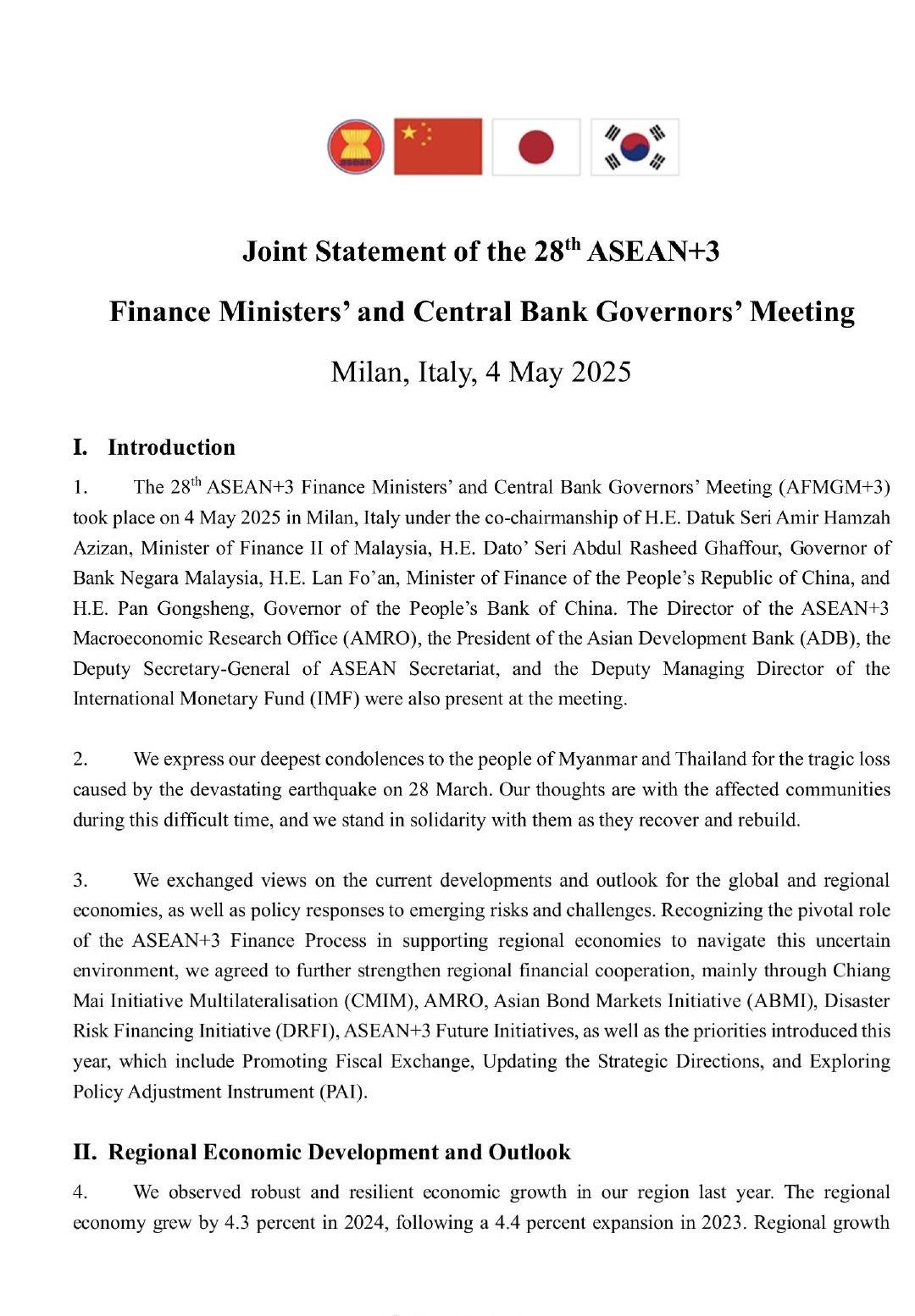 ASEAN

Joint Statement of the 28$^{th}$ ASEAN+3

Finance Ministers' and Central Bank Governors' Meeting

Milan, Italy, 4 May 2025

I. Introduction

1. The 28$^{th}$ ASEAN+3 Finance Ministers' and Central Bank Governors' Meeting (AFMGM+3) took place on 4 May 2025 in Milan, Italy under the co-chairmanship of H.E. Datuk Seri Amir Hamzah Azizan, Minister of Finance II of Malaysia, H.E. Dato' Seri Abdul Rasheed Ghaffour, Governor of Bank Negara Malaysia, H.E. Lan Fo'an, Minister of Finance of the People's Republic of China, and H.E. Pan Gongsheng, Governor of the People's Bank of China. The Director of the ASEAN+3 Macroeconomic Research Office (AMRO), the President of the Asian Development Bank (ADB), the Deputy Secretary-General of ASEAN Secretariat, and the Deputy Managing Director of the International Monetary Fund (IMF) were also present at the meeting.

2. We express our deepest condolences to the people of Myanmar and Thailand for the tragic loss caused by the devastating earthquake on 28 March. Our thoughts are with the affected communities during this difficult time, and we stand in solidarity with them as they recover and rebuild.

3. We exchanged views on the current developments and outlook for the global and regional economies, as well as policy responses to emerging risks and challenges. Recognizing the pivotal role of the ASEAN+3 Finance Process in supporting regional economies to navigate this uncertain environment, we agreed to further strengthen regional financial cooperation, mainly through Chiang Mai Initiative Multilateralisation (CMIM), AMRO, Asian Bond Markets Initiative (ABMI), Disaster Risk Financing Initiative (DRFI), ASEAN+3 Future Initiatives, as well as the priorities introduced this year, which include Promoting Fiscal Exchange, Updating the Strategic Directions, and Exploring Policy Adjustment Instrument (PAI).

II. Regional Economic Development and Outlook

4. We observed robust and resilient economic growth in our region last year. The regional economy grew by 4.3 percent in 2024, following a 4.4 percent expansion in 2023. Regional growth